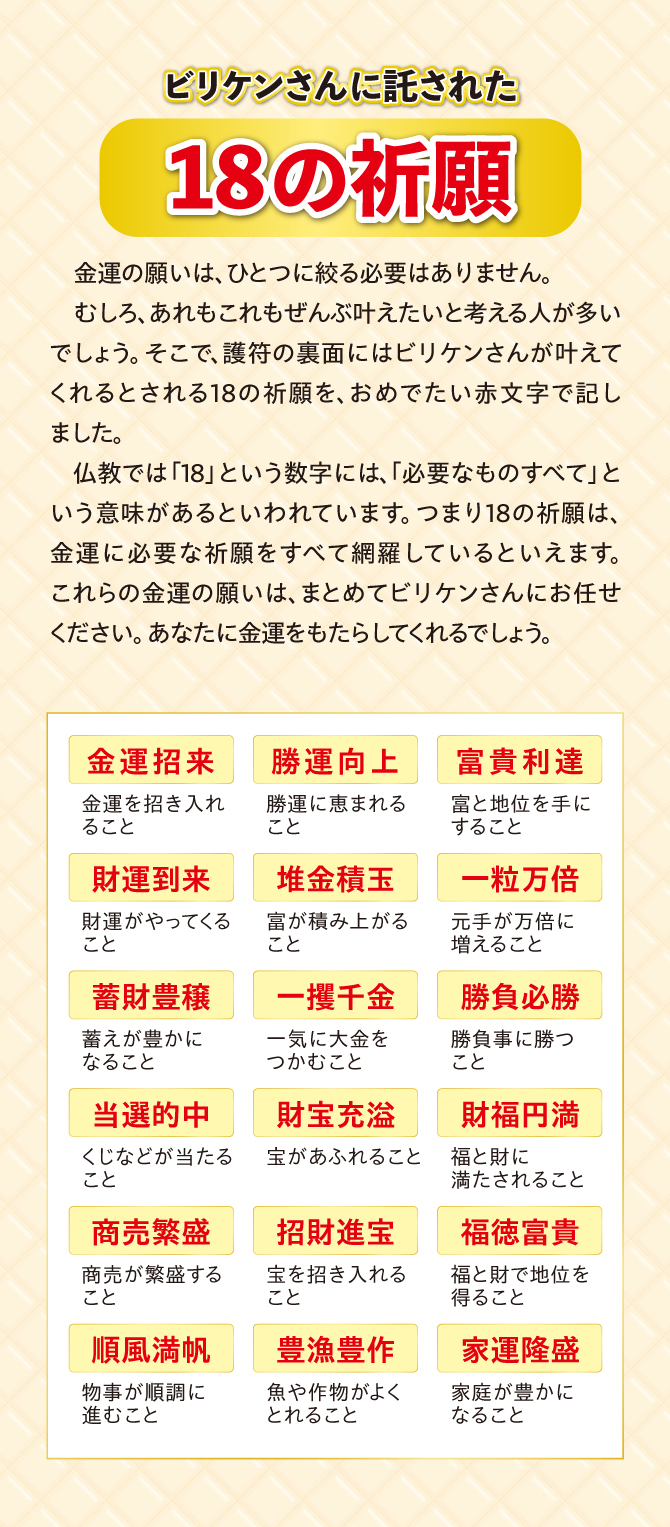 ビリケンさんに託された

18の祈願

金運の願いは、ひとつに絞る必要はありません。

むしろ、あれもこれもぜんぶ叶えたいと考える人が多いでしょう。そこで、護符の裏面にはビリケンさんが叶えてくれるとされる18の祈願を、おめでたい赤文字で記しました。

仏教では「18」という数字には、「必要なものすべて」という意味があるといわれています。つまり18の祈願は、金運に必要な祈願をすべて網羅しているといえます。これらの金運の願いは、まとめてビリケンさんにお任せください。あなたに金運をもたらしてくれるでしょう。

金運招来
金運を招き入れること

勝運向上
勝運に恵まれること

富貴利達
富と地位を手にすること

財運到来
財運がやってくること

堆金積玉
富が積み上がること

一粒万倍
元手が万倍に増えること

蓄財豊穣
蓄えが豊かになること

一攫千金
一気に大金をつかむこと

勝負必勝
勝負事に勝つこと

当選的中
くじなどが当たること

財宝充溢
宝があふれること

財福円満
福と財に満たされること

商売繁盛
商売が繁盛すること

招財進宝
宝を招き入れること

福徳富貴
福と財で地位を得ること

順風満帆
物事が順調に進むこと

豊漁豊作
魚や作物がよくとれること

家運隆盛
家庭が豊かになること